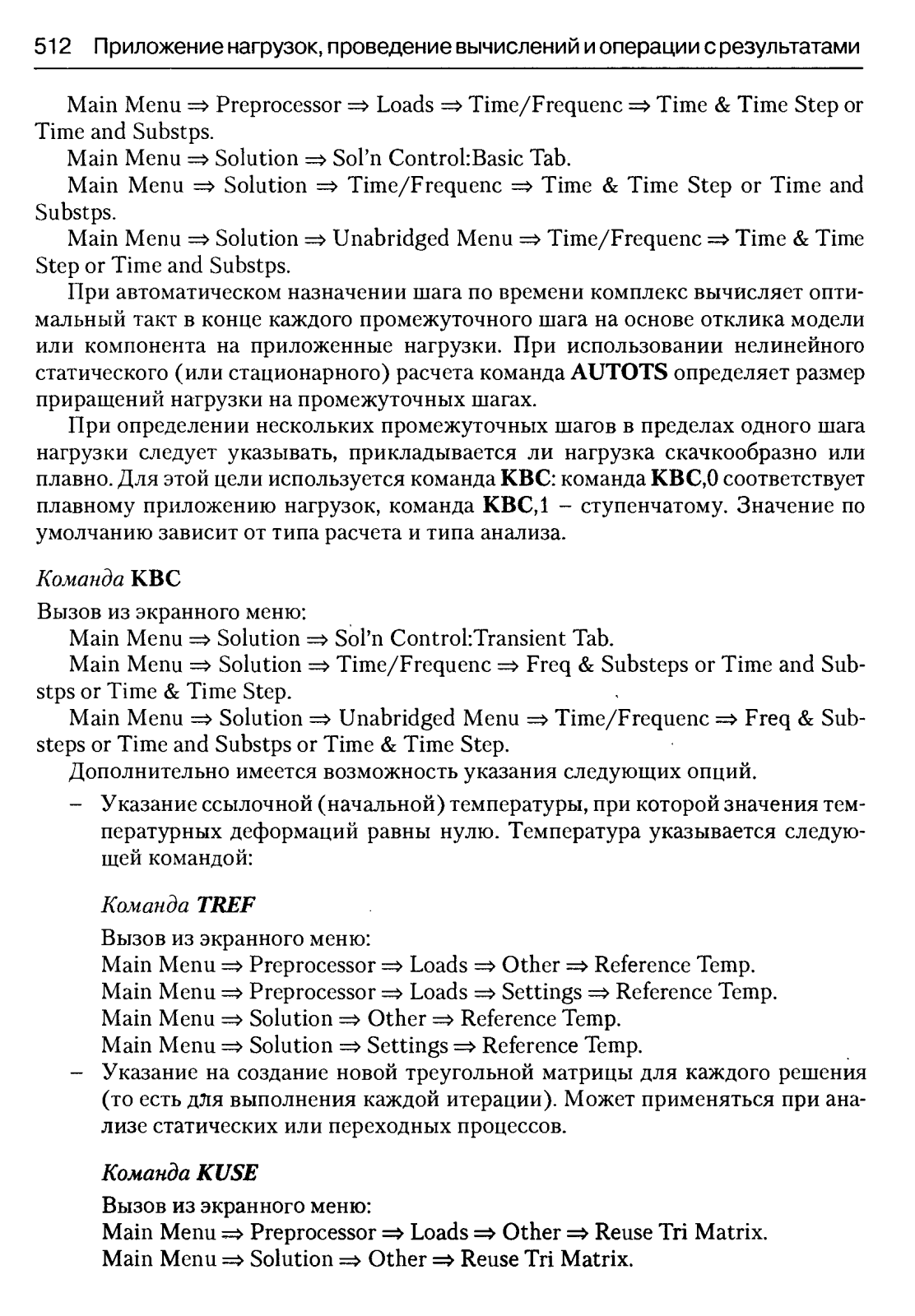 512 Приложение нагрузок, проведение вычислений и операции с результатами

Main Menu ⇒ Preprocessor ⇒ Loads ⇒ Time/Frequenc ⇒ Time & Time Step or Time and Substps.

Main Menu ⇒ Solution ⇒ Sol'n Control:Basic Tab.

Main Menu ⇒ Solution ⇒ Time/Frequenc ⇒ Time & Time Step or Time and Substps.

Main Menu ⇒ Solution ⇒ Unabridged Menu ⇒ Time/Frequenc ⇒ Time & Time Step or Time and Substps.

При автоматическом назначении шага по времени комплекс вычисляет оптимальный такт в конце каждого промежуточного шага на основе отклика модели или компонента на приложенные нагрузки. При использовании нелинейного статического (или стационарного) расчета команда AUTOTS определяет размер приращений нагрузки на промежуточных шагах.

При определении нескольких промежуточных шагов в пределах одного шага нагрузки следует указывать, прикладывается ли нагрузка скачкообразно или плавно. Для этой цели используется команда KBC: команда KBC,0 соответствует плавному приложению нагрузок, команда KBC,1 – ступенчатому. Значение по умолчанию зависит от типа расчета и типа анализа.

Команда KBC

Вызов из экранного меню:

Main Menu ⇒ Solution ⇒ Sol'n Control:Transient Tab.

Main Menu ⇒ Solution ⇒ Time/Frequenc ⇒ Freq & Substeps or Time and Substps or Time & Time Step.

Main Menu ⇒ Solution ⇒ Unabridged Menu ⇒ Time/Frequenc ⇒ Freq & Substeps or Time and Substps or Time & Time Step.

Дополнительно имеется возможность указания следующих опций.

– Указание ссылочной (начальной) температуры, при которой значения температурных деформаций равны нулю. Температура указывается следующей командой:

Команда TREF

Вызов из экранного меню:
Main Menu ⇒ Preprocessor ⇒ Loads ⇒ Other ⇒ Reference Temp.
Main Menu ⇒ Preprocessor ⇒ Loads ⇒ Settings ⇒ Reference Temp.
Main Menu ⇒ Solution ⇒ Other ⇒ Reference Temp.
Main Menu ⇒ Solution ⇒ Settings ⇒ Reference Temp.

– Указание на создание новой треугольной матрицы для каждого решения (то есть для выполнения каждой итерации). Может применяться при анализе статических или переходных процессов.

Команда KUSE

Вызов из экранного меню:
Main Menu ⇒ Preprocessor ⇒ Loads ⇒ Other ⇒ Reuse Tri Matrix.
Main Menu ⇒ Solution ⇒ Other ⇒ Reuse Tri Matrix.